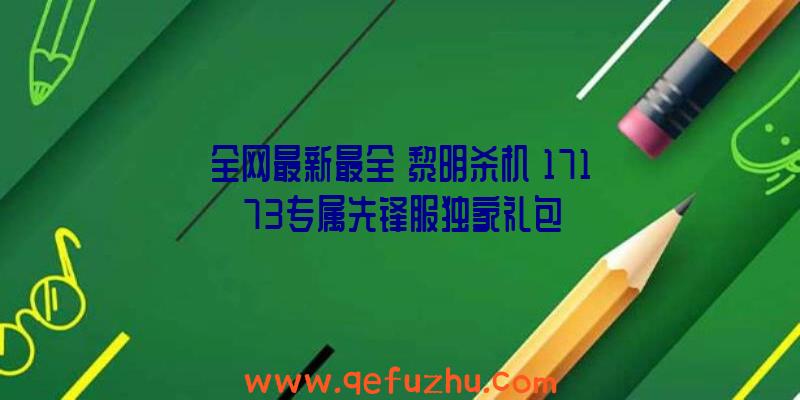 全网最新最全 黎明杀机 17173专属先锋服独家礼包

www.qefuzhu.com